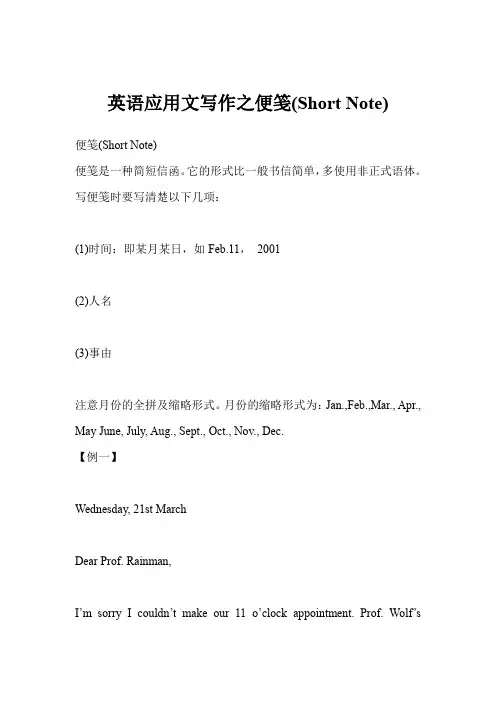 英语应用文写作之便笺(Short Note)

便笺(Short Note)

便笺是一种简短信函。它的形式比一般书信简单，多使用非正式语体。写便笺时要写清楚以下几项：

(1)时间：即某月某日，如 Feb.11， 2001

(2)人名

(3)事由

注意月份的全拼及缩略形式。月份的缩略形式为：Jan.,Feb.,Mar., Apr., May June, July, Aug., Sept., Oct., Nov., Dec.

【例一】

Wednesday, 21st March

Dear Prof. Rainman,

I'm sorry I couldn't make our 11 o'clock appointment. Prof. Wolf's